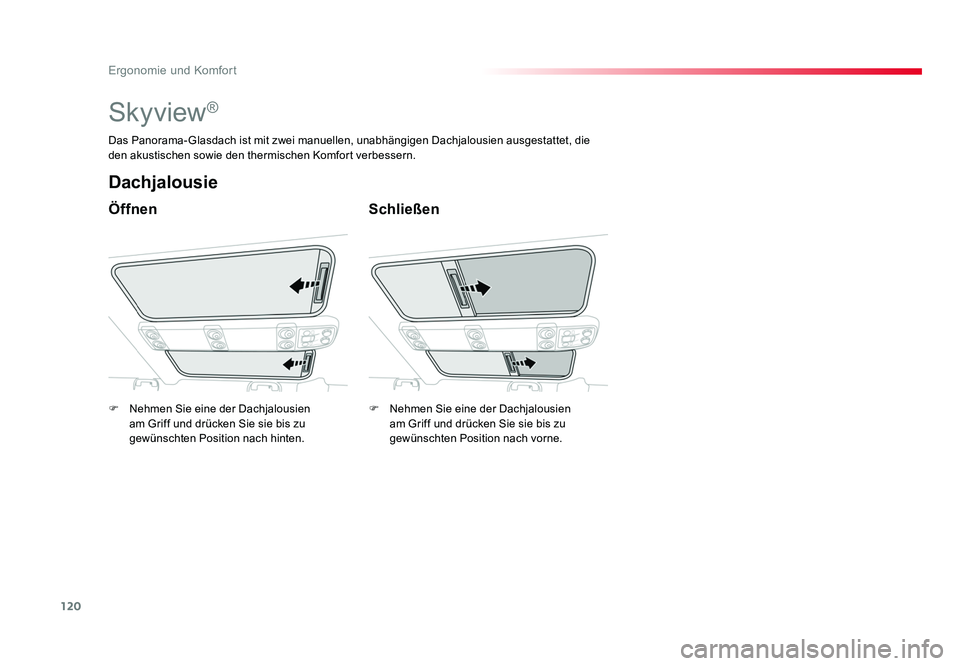 Ergonomie und Komfort

Skyview®

Das Panorama-Glasdach ist mit zwei manuellen, unabhängigen Dachjalousien ausgestattet, die den akustischen sowie den thermischen Komfort verbessern.

Dachjalousie

Öffnen

F Nehmen Sie eine der Dachjalousien am Griff und drücken Sie sie bis zu gewünschten Position nach hinten.

Schließen

F Nehmen Sie eine der Dachjalousien am Griff und drücken Sie sie bis zu gewünschten Position nach vorne.

120

carmanualsonline.info